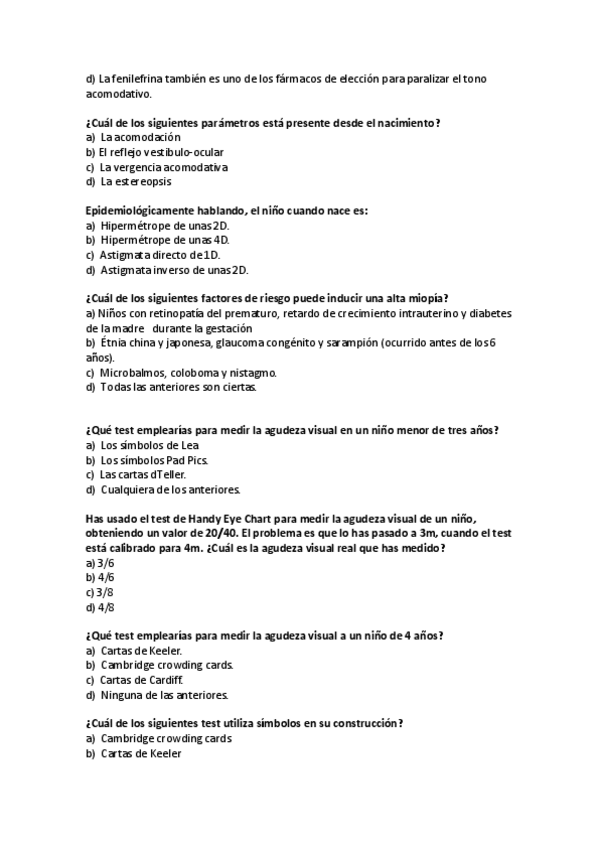 d) La fenilefrina también es uno de los fármacos de elección para paralizar el tono acomodativo.

¿Cuál de los siguientes parámetros está presente desde el nacimiento?
a) La acomodación
b) El reflejo vestibulo-ocular
c) La vergencia acomodativa
d) La estereopsis

Epidemiológicamente hablando, el niño cuando nace es:
a) Hipermétrope de unas 2D.
b) Hipermétrope de unas 4D.
c) Astigmata directo de 1D.
d) Astigmata inverso de unas 2D.

¿Cuál de los siguientes factores de riesgo puede inducir una alta miopía?
a) Niños con retinopatía del prematuro, retardo de crecimiento intrauterino y diabetes de la madre durante la gestación
b) Étnia china y japonesa, glaucoma congénito y sarampión (ocurrido antes de los 6 años).
c) Microbalmos, coloboma y nistagmo.
d) Todas las anteriores son ciertas.

¿Qué test emplearías para medir la agudeza visual en un niño menor de tres años?
a) Los símbolos de Lea
b) Los símbolos Pad Pics.
c) Las cartas dTeller.
d) Cualquiera de los anteriores.

Has usado el test de Handy Eye Chart para medir la agudeza visual de un niño, obteniendo un valor de 20/40. El problema es que lo has pasado a 3m, cuando el test está calibrado para 4m. ¿Cuál es la agudeza visual real que has medido?
a) 3/6
b) 4/6
c) 3/8
d) 4/8

¿Qué test emplearías para medir la agudeza visual a un niño de 4 años?
a) Cartas de Keeler.
b) Cambridge crowding cards.
c) Cartas de Cardiff.
d) Ninguna de las anteriores.

¿Cuál de los siguientes test utiliza símbolos en su construcción?
a) Cambridge crowding cards
b) Cartas de Keeler